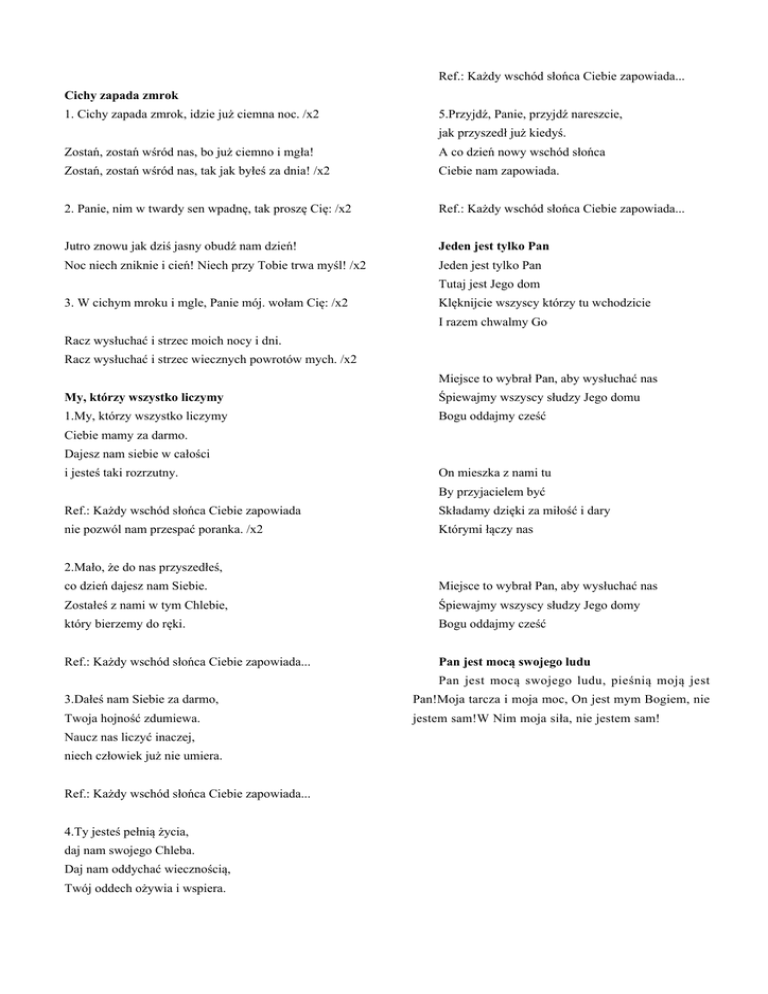 Cichy zapada zmrok

1. Cichy zapada zmrok, idzie już ciemna noc. /x2

Zostań, zostań wśród nas, bo już ciemno i mgła!
Zostań, zostań wśród nas, tak jak byłeś za dnia! /x2

2. Panie, nim w twardy sen wpadnę, tak proszę Cię: /x2

Jutro znowu jak dziś jasny obudź nam dzień!
Noc niech zniknie i cień! Niech przy Tobie trwa myśl! /x2

3. W cichym mroku i mgle, Panie mój. wołam Cię: /x2

Racz wysłuchać i strzec moich nocy i dni.
Racz wysłuchać i strzec wiecznych powrotów mych. /x2

My, którzy wszystko liczymy

1.My, którzy wszystko liczymy
Ciebie mamy za darmo.
Dajesz nam siebie w całości
i jesteś taki rozrzutny.

Ref.: Każdy wschód słońca Ciebie zapowiada
nie pozwól nam przespać poranka. /x2

2.Mało, że do nas przyszedłeś,
co dzień dajesz nam Siebie.
Zostałeś z nami w tym Chlebie,
który bierzemy do ręki.

Ref.: Każdy wschód słońca Ciebie zapowiada...

3.Dałeś nam Siebie za darmo,
Twoja hojność zdumiewa.
Naucz nas liczyć inaczej,
niech człowiek już nie umiera.

Ref.: Każdy wschód słońca Ciebie zapowiada...

4.Ty jesteś pełnią życia,
daj nam swojego Chleba.
Daj nam oddychać wiecznością,
Twój oddech ożywia i wspiera.

Ref.: Każdy wschód słońca Ciebie zapowiada...

5.Przyjdź, Panie, przyjdź nareszcie,
jak przyszedł już kiedyś.
A co dzień nowy wschód słońca
Ciebie nam zapowiada.

Ref.: Każdy wschód słońca Ciebie zapowiada...

Jeden jest tylko Pan

Jeden jest tylko Pan
Tutaj jest Jego dom
Klęknijcie wszyscy którzy tu wchodzicie
I razem chwalmy Go

Miejsce to wybrał Pan, aby wysłuchać nas
Śpiewajmy wszyscy słudzy Jego domu
Bogu oddajmy cześć

On mieszka z nami tu
By przyjacielem być
Składamy dzięki za miłość i dary
Którymi łączy nas

Miejsce to wybrał Pan, aby wysłuchać nas
Śpiewajmy wszyscy słudzy Jego domy
Bogu oddajmy cześć

Pan jest mocą swojego ludu

Pan jest mocą swojego ludu, pieśnią moją jest Pan!Moja tarcza i moja moc, On jest mym Bogiem, nie jestem sam!W Nim moja siła, nie jestem sam!